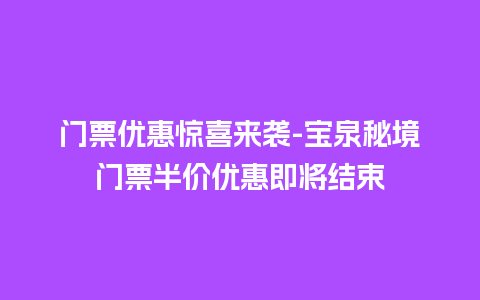 门票优惠惊喜来袭-宝泉秘境门票半价优惠即将结束